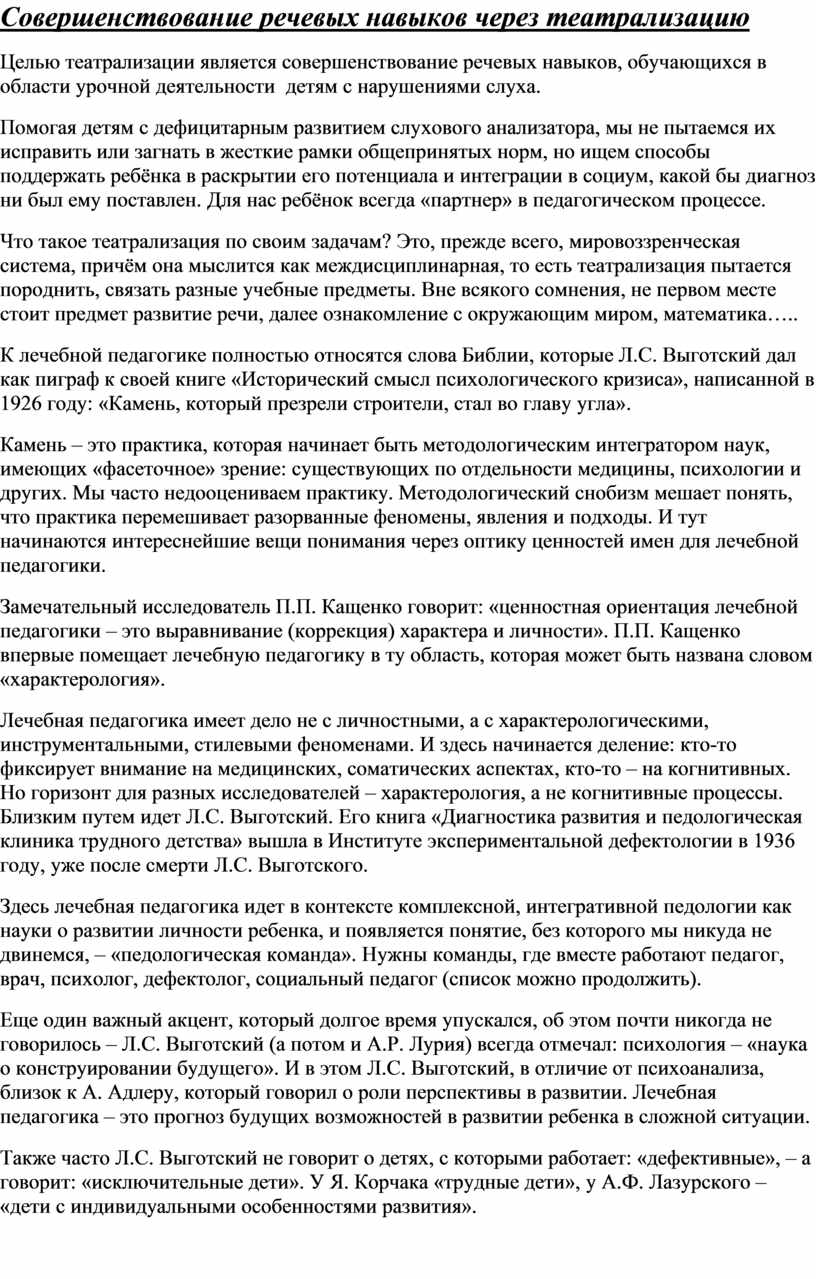 Совершенствование речевых навыков через театрализацию

Целью театрализации является совершенствование речевых навыков, обучающихся в области урочной деятельности детям с нарушениями слуха.

Помогая детям с дефицитарным развитием слухового анализатора, мы не пытаемся их исправить или загнать в жесткие рамки общепринятых норм, но ищем способы поддержать ребёнка в раскрытии его потенциала и интеграции в социум, какой бы диагноз ни был ему поставлен. Для нас ребёнок всегда «партнер» в педагогическом процессе.

Что такое театрализация по своим задачам? Это, прежде всего, мировоззренческая система, причём она мыслится как междисциплинарная, то есть театрализация пытается породнить, связать разные учебные предметы. Вне всякого сомнения, не первом месте стоит предмет развитие речи, далее ознакомление с окружающим миром, математика…..

К лечебной педагогике полностью относятся слова Библии, которые Л.С. Выготский дал как пиграф к своей книге «Исторический смысл психологического кризиса», написанной в 1926 году: «Камень, который презрели строители, стал во главу угла».

Камень – это практика, которая начинает быть методологическим интегратором наук, имеющих «фасеточное» зрение: существующих по отдельности медицины, психологии и других. Мы часто недооцениваем практику. Методологический снобизм мешает понять, что практика перемешивает разорванные феномены, явления и подходы. И тут начинаются интереснейшие вещи понимания через оптику ценностей имен для лечебной педагогики.

Замечательный исследователь П.П. Кащенко говорит: «ценностная ориентация лечебной педагогики – это выравнивание (коррекция) характера и личности». П.П. Кащенко впервые помещает лечебную педагогику в ту область, которая может быть названа словом «характерология».

Лечебная педагогика имеет дело не с личностными, а с характерологическими, инструментальными, стилевыми феноменами. И здесь начинается деление: кто-то фиксирует внимание на медицинских, соматических аспектах, кто-то – на когнитивных. Но горизонт для разных исследователей – характерология, а не когнитивные процессы. Близким путем идет Л.С. Выготский. Его книга «Диагностика развития и педологическая клиника трудного детства» вышла в Институте экспериментальной дефектологии в 1936 году, уже после смерти Л.С. Выготского.

Здесь лечебная педагогика идет в контексте комплексной, интегративной педологии как науки о развитии личности ребенка, и появляется понятие, без которого мы никуда не двинемся, – «педологическая команда». Нужны команды, где вместе работают педагог, врач, психолог, дефектолог, социальный педагог (список можно продолжить).

Еще один важный акцент, который долгое время упускался, об этом почти никогда не говорилось – Л.С. Выготский (а потом и А.Р. Лурия) всегда отмечал: психология – «наука о конструировании будущего». И в этом Л.С. Выготский, в отличие от психоанализа, близок к А. Адлеру, который говорил о роли перспективы в развитии. Лечебная педагогика – это прогноз будущих возможностей в развитии ребенка в сложной ситуации.

Также часто Л.С. Выготский не говорит о детях, с которыми работает: «дефективные», – а говорит: «исключительные дети». У Я. Корчака «трудные дети», у А.Ф. Лазурского – «дети с индивидуальными особенностями развития».